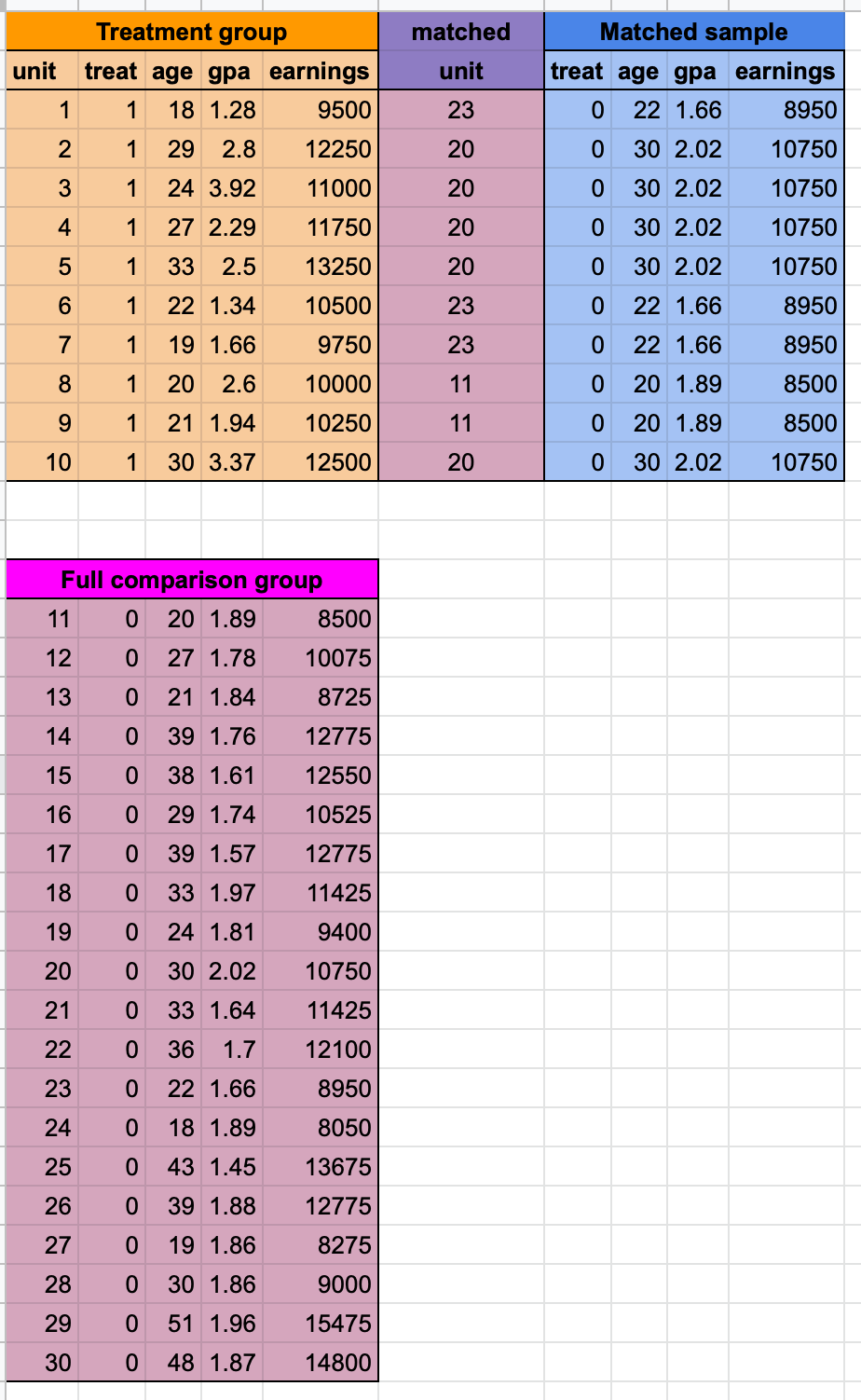 | Treatment group | | | | | matched | Matched sample | | | |
|---|---|---|---|---|---|---|---|---|---|
| unit | treat | age | gpa | earnings | unit | treat | age | gpa | earnings |
| 1 | 1 | 18 | 1.28 | 9500 | 23 | 0 | 22 | 1.66 | 8950 |
| 2 | 1 | 29 | 2.8 | 12250 | 20 | 0 | 30 | 2.02 | 10750 |
| 3 | 1 | 24 | 3.92 | 11000 | 20 | 0 | 30 | 2.02 | 10750 |
| 4 | 1 | 27 | 2.29 | 11750 | 20 | 0 | 30 | 2.02 | 10750 |
| 5 | 1 | 33 | 2.5 | 13250 | 20 | 0 | 30 | 2.02 | 10750 |
| 6 | 1 | 22 | 1.34 | 10500 | 23 | 0 | 22 | 1.66 | 8950 |
| 7 | 1 | 19 | 1.66 | 9750 | 23 | 0 | 22 | 1.66 | 8950 |
| 8 | 1 | 20 | 2.6 | 10000 | 11 | 0 | 20 | 1.89 | 8500 |
| 9 | 1 | 21 | 1.94 | 10250 | 11 | 0 | 20 | 1.89 | 8500 |
| 10 | 1 | 30 | 3.37 | 12500 | 20 | 0 | 30 | 2.02 | 10750 |

| Full comparison group | | | | |
|---|---|---|---|---|
| 11 | 0 | 20 | 1.89 | 8500 |
| 12 | 0 | 27 | 1.78 | 10075 |
| 13 | 0 | 21 | 1.84 | 8725 |
| 14 | 0 | 39 | 1.76 | 12775 |
| 15 | 0 | 38 | 1.61 | 12550 |
| 16 | 0 | 29 | 1.74 | 10525 |
| 17 | 0 | 39 | 1.57 | 12775 |
| 18 | 0 | 33 | 1.97 | 11425 |
| 19 | 0 | 24 | 1.81 | 9400 |
| 20 | 0 | 30 | 2.02 | 10750 |
| 21 | 0 | 33 | 1.64 | 11425 |
| 22 | 0 | 36 | 1.7 | 12100 |
| 23 | 0 | 22 | 1.66 | 8950 |
| 24 | 0 | 18 | 1.89 | 8050 |
| 25 | 0 | 43 | 1.45 | 13675 |
| 26 | 0 | 39 | 1.88 | 12775 |
| 27 | 0 | 19 | 1.86 | 8275 |
| 28 | 0 | 30 | 1.86 | 9000 |
| 29 | 0 | 51 | 1.96 | 15475 |
| 30 | 0 | 48 | 1.87 | 14800 |